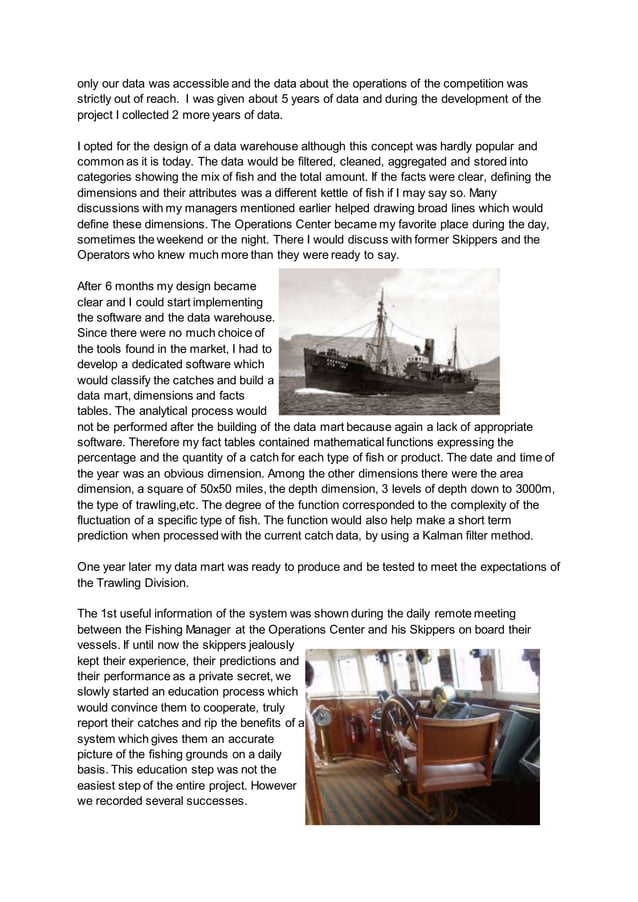 only our data was accessible and the data about the operations of the competition was strictly out of reach. I was given about 5 years of data and during the development of the project I collected 2 more years of data.

I opted for the design of a data warehouse although this concept was hardly popular and common as it is today. The data would be filtered, cleaned, aggregated and stored into categories showing the mix of fish and the total amount. If the facts were clear, defining the dimensions and their attributes was a different kettle of fish if I may say so. Many discussions with my managers mentioned earlier helped drawing broad lines which would define these dimensions. The Operations Center became my favorite place during the day, sometimes the weekend or the night. There I would discuss with former Skippers and the Operators who knew much more than they were ready to say.

After 6 months my design became clear and I could start implementing the software and the data warehouse. Since there were no much choice of the tools found in the market, I had to develop a dedicated software which would classify the catches and build a data mart, dimensions and facts tables. The analytical process would not be performed after the building of the data mart because again a lack of appropriate software. Therefore my fact tables contained mathematical functions expressing the percentage and the quantity of a catch for each type of fish or product. The date and time of the year was an obvious dimension. Among the other dimensions there were the area dimension, a square of 50x50 miles, the depth dimension, 3 levels of depth down to 3000m, the type of trawling,etc. The degree of the function corresponded to the complexity of the fluctuation of a specific type of fish. The function would also help make a short term prediction when processed with the current catch data, by using a Kalman filter method.

One year later my data mart was ready to produce and be tested to meet the expectations of the Trawling Division.

The 1st useful information of the system was shown during the daily remote meeting between the Fishing Manager at the Operations Center and his Skippers on board their vessels. If until now the skippers jealously kept their experience, their predictions and their performance as a private secret, we slowly started an education process which would convince them to cooperate, truly report their catches and rip the benefits of a system which gives them an accurate picture of the fishing grounds on a daily basis. This education step was not the easiest step of the entire project. However we recorded several successes.